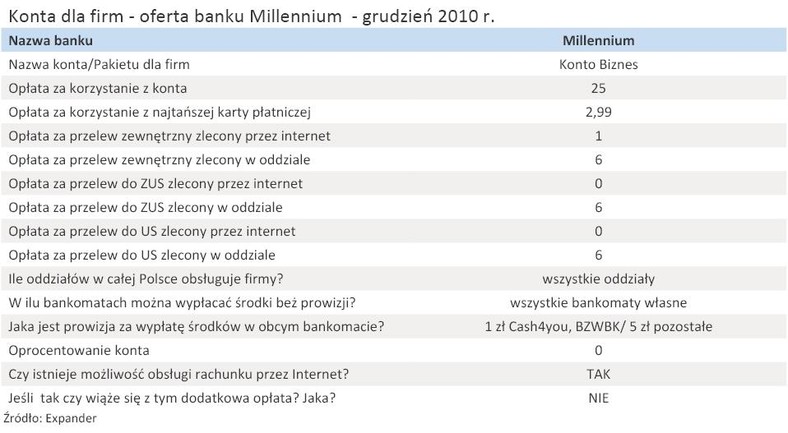 Konta dla firm - oferta banku Millennium - grudzień 2010 r.

| Nazwa banku | Millennium |
|---|---|
| Nazwa konta/Pakietu dla firm | Konto Biznes |
| Opłata za korzystanie z konta | 25 |
| Opłata za korzystanie z najtańszej karty płatniczej | 2,99 |
| Opłata za przelew zewnętrzny zlecony przez internet | 1 |
| Opłata za przelew zewnętrzny zlecony w oddziale | 6 |
| Opłata za przelew do ZUS zlecony przez internet | 0 |
| Opłata za przelew do ZUS zlecony w oddziale | 6 |
| Opłata za przelew do US zlecony przez internet | 0 |
| Opłata za przelew do US zlecony w oddziale | 6 |
| Ile oddziałów w całej Polsce obsługuje firmy? | wszystkie oddziały |
| W ilu bankomatach można wypłacać środki beż prowizji? | wszystkie bankomaty własne |
| Jaka jest prowizja za wypłatę środków w obcym bankomacie? | 1 zł Cash4you, BZWBK/ 5 zł pozostałe |
| Oprocentowanie konta | 0 |
| Czy istnieje możliwość obsługi rachunku przez Internet? | TAK |
| Jeśli tak czy wiąże się z tym dodatkowa opłata? Jaka? | NIE |

Źródło: Expander